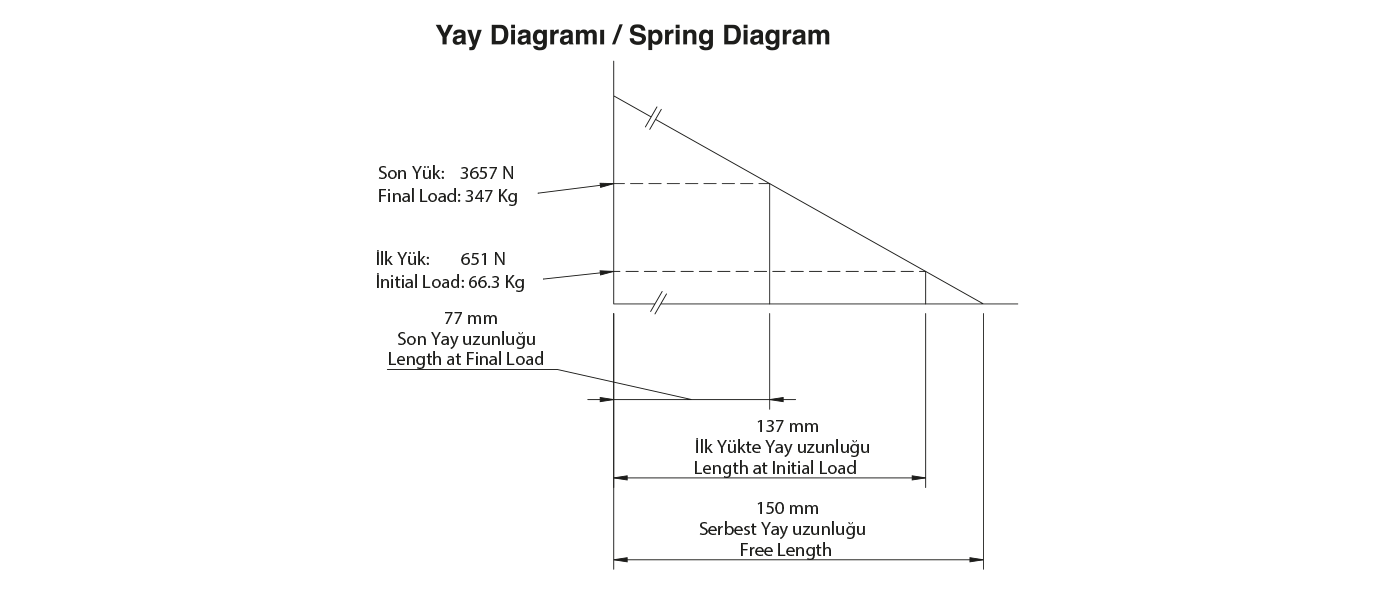 Yay Diagramı / Spring Diagram

Son Yük: 3657 N
Final Load: 347 Kg

İlk Yük: 651 N
İnitial Load: 66.3 Kg

77 mm
Son Yay uzunluğu
Length at Final Load

137 mm
İlk Yükte Yay uzunluğu
Length at Initial Load

150 mm
Serbest Yay uzunluğu
Free Length